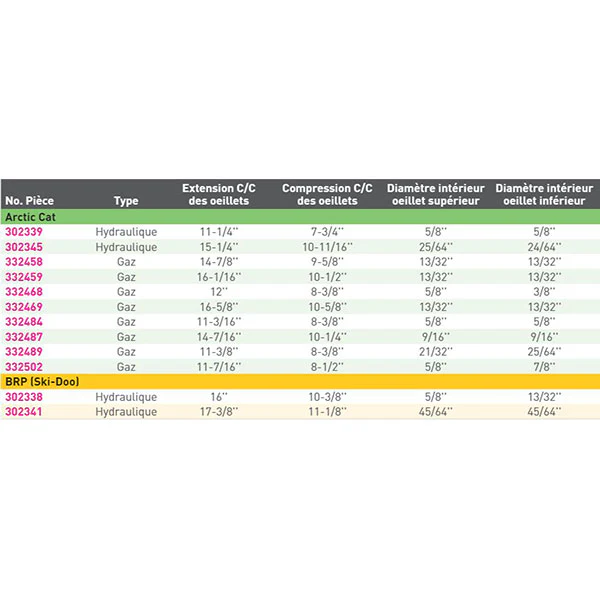 | No. Pièce | Type | Extension C/C des oeillets | Compression C/C des oeillets | Diamètre intérieur oeillet supérieur | Diamètre intérieur oeillet inférieur |
|---|---|---|---|---|---|
| Arctic Cat | | | | | |
| 302339 | Hydraulique | 11-1/4'' | 7-3/4'' | 5/8'' | 5/8'' |
| 302345 | Hydraulique | 15-1/4'' | 10-11/16'' | 25/64'' | 24/64'' |
| 332458 | Gaz | 14-7/8'' | 9-5/8'' | 13/32'' | 13/32'' |
| 332459 | Gaz | 16-1/16'' | 10-1/2'' | 13/32'' | 13/32'' |
| 332468 | Gaz | 12'' | 8-3/8'' | 5/8'' | 3/8'' |
| 332469 | Gaz | 16-5/8'' | 10-5/8'' | 13/32'' | 13/32'' |
| 332484 | Gaz | 11-3/16'' | 8-3/8'' | 5/8'' | 5/8'' |
| 332487 | Gaz | 14-7/16'' | 10-1/4'' | 9/16'' | 9/16'' |
| 332489 | Gaz | 11-3/8'' | 8-3/8'' | 21/32'' | 25/64'' |
| 332502 | Gaz | 11-7/16'' | 8-1/2'' | 5/8'' | 7/8'' |
| BRP (Ski-Doo) | | | | | |
| 302338 | Hydraulique | 16'' | 10-3/8'' | 5/8'' | 13/32'' |
| 302341 | Hydraulique | 17-3/8'' | 11-1/8'' | 45/64'' | 45/64'' |